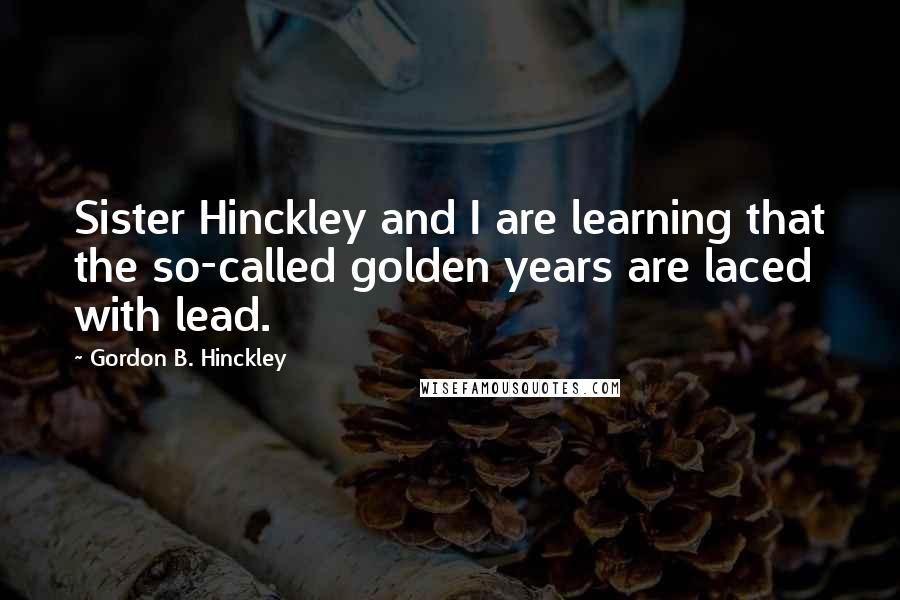 Sister Hinckley and I are learning that the so-called golden years are laced with lead.

~ Gordon B. Hinckley

WISEFAMOUSQUOTES.COM